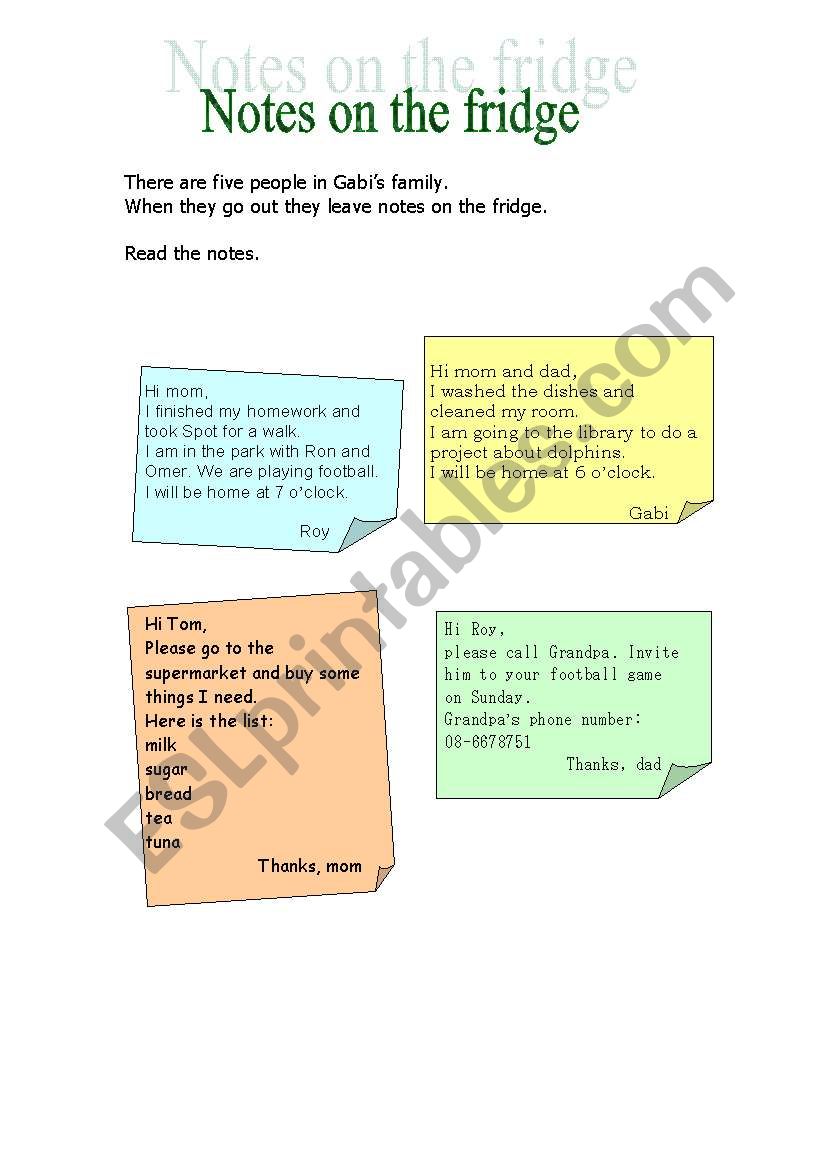 Notes on the fridge

Notes on the fridge

There are five people in Gabi's family.
When they go out they leave notes on the fridge.

Read the notes.

Hi mom,
I finished my homework and took Spot for a walk.
I am in the park with Ron and Omer. We are playing football.
I will be home at 7 o'clock.

Roy

Hi mom and dad,
I washed the dishes and cleaned my room.
I am going to the library to do a project about dolphins.
I will be home at 6 o'clock.

Gabi

Hi Tom,
Please go to the supermarket and buy some things I need.
Here is the list:
milk
sugar
bread
tea
tuna

Thanks, mom

Hi Roy,
please call Grandpa. Invite him to your football game on Sunday.
Grandpa's phone number:
08-6678751

Thanks, dad

ESLprintables.com